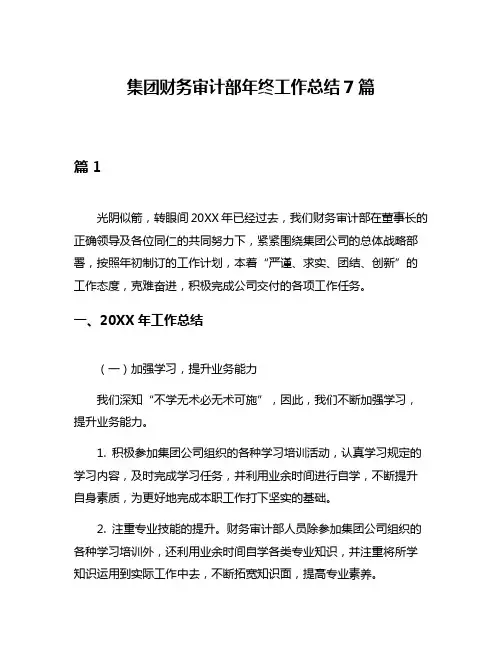 集团财务审计部年终工作总结7篇

篇1

光阴似箭，转眼间20XX年已经过去，我们财务审计部在董事长的正确领导及各位同仁的共同努力下，紧紧围绕集团公司的总体战略部署，按照年初制订的工作计划，本着“严谨、求实、团结、创新”的工作态度，克难奋进，积极完成公司交付的各项工作任务。

一、20XX年工作总结

（一）加强学习，提升业务能力

我们深知“不学无术必无术可施”，因此，我们不断加强学习，提升业务能力。

1. 积极参加集团公司组织的各种学习培训活动，认真学习规定的学习内容，及时完成学习任务，并利用业余时间进行自学，不断提升自身素质，为更好地完成本职工作打下坚实的基础。

2. 注重专业技能的提升。财务审计部人员除参加集团公司组织的各种学习培训外，还利用业余时间自学各类专业知识，并注重将所学知识运用到实际工作中去，不断拓宽知识面，提高专业素养。